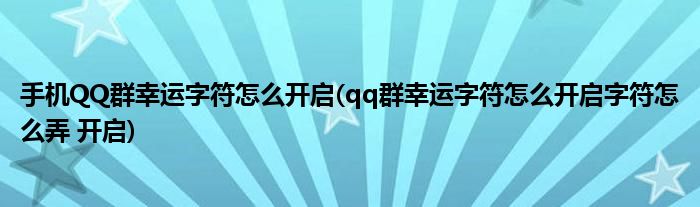 手机QQ群幸运字符怎么开启(qq群幸运字符怎么开启字符怎么弄 开启)